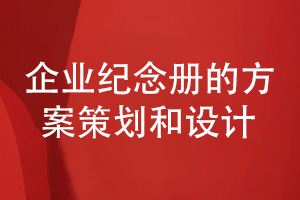 企业纪念册的方案策划和设计